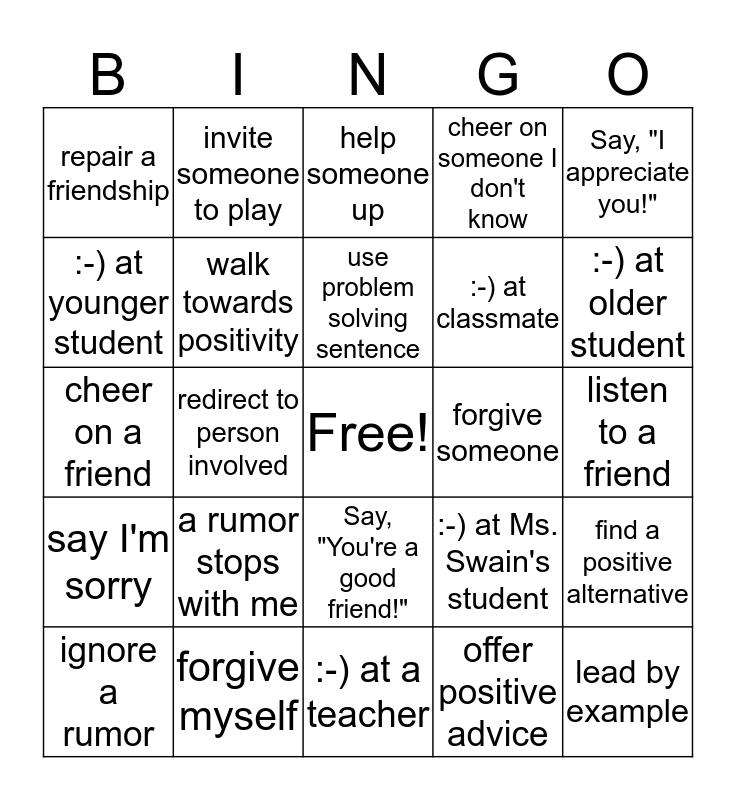 | B | I | N | G | O |
|---|---|---|---|---|
| repair a friendship | invite someone to play | help someone up | cheer on someone I don't know | Say, "I appreciate you!" |
| :-) at younger student | walk towards positivity | use problem solving sentence | :-) at classmate | :-) at older student |
| cheer on a friend | redirect to person involved | Free! | forgive someone | listen to a friend |
| say I'm sorry | a rumor stops with me | Say, "You're a good friend!" | :-) at Ms. Swain's student | find a positive alternative |
| ignore a rumor | forgive myself | :-) at a teacher | offer positive advice | lead by example |